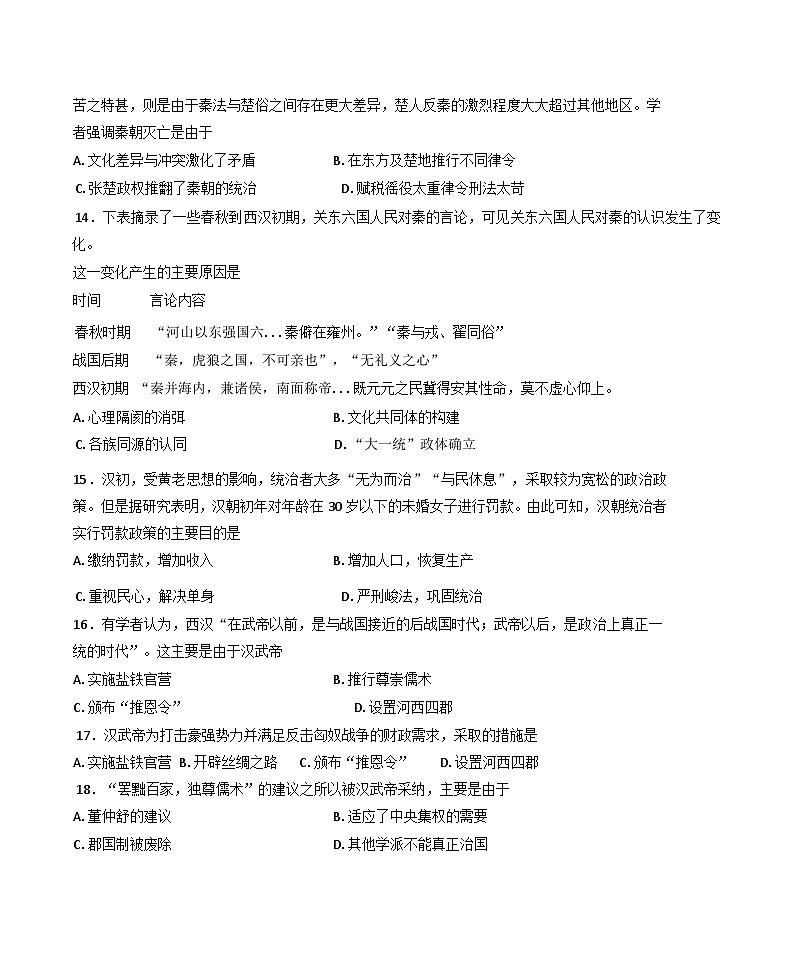 苦之特甚，则是由于秦法与楚俗之间存在更大差异，楚人反秦的激烈程度大大超过其他地区。学者强调秦朝灭亡是由于

A. 文化差异与冲突激化了矛盾　　B. 在东方及楚地推行不同律令

C. 张楚政权推翻了秦朝的统治　　D. 赋税徭役太重律令刑法太苛

14．下表摘录了一些春秋到西汉初期，关东六国人民对秦的言论，可见关东六国人民对秦的认识发生了变化。

这一变化产生的主要原因是

| 时间 | 言论内容 |
|---|---|
| 春秋时期 | “河山以东强国六...秦僻在雍州。”“秦与戎、翟同俗” |
| 战国后期 | “秦，虎狼之国，不可亲也”，“无礼义之心” |
| 西汉初期 | “秦并海内，兼诸侯，南面称帝...既元元之民冀得安其性命，莫不虚心仰上。 |

A. 心理隔阂的消弭　　B. 文化共同体的构建

C. 各族同源的认同　　D. “大一统”政体确立

15．汉初，受黄老思想的影响，统治者大多“无为而治”“与民休息”，采取较为宽松的政治政策。但是据研究表明，汉朝初年对年龄在 30 岁以下的未婚女子进行罚款。由此可知，汉朝统治者实行罚款政策的主要目的是

A. 缴纳罚款，增加收入　　B. 增加人口，恢复生产

C. 重视民心，解决单身　　D. 严刑峻法，巩固统治

16．有学者认为，西汉“在武帝以前，是与战国接近的后战国时代；武帝以后，是政治上真正一统的时代”。这主要是由于汉武帝

A. 实施盐铁官营　　B. 推行尊崇儒术

C. 颁布“推恩令”　　D. 设置河西四郡

17．汉武帝为打击豪强势力并满足反击匈奴战争的财政需求，采取的措施是

A. 实施盐铁官营　B. 开辟丝绸之路　C. 颁布“推恩令”　D. 设置河西四郡

18．“罢黜百家，独尊儒术”的建议之所以被汉武帝采纳，主要是由于

A. 董仲舒的建议　　B. 适应了中央集权的需要

C. 郡国制被废除　　D. 其他学派不能真正治国